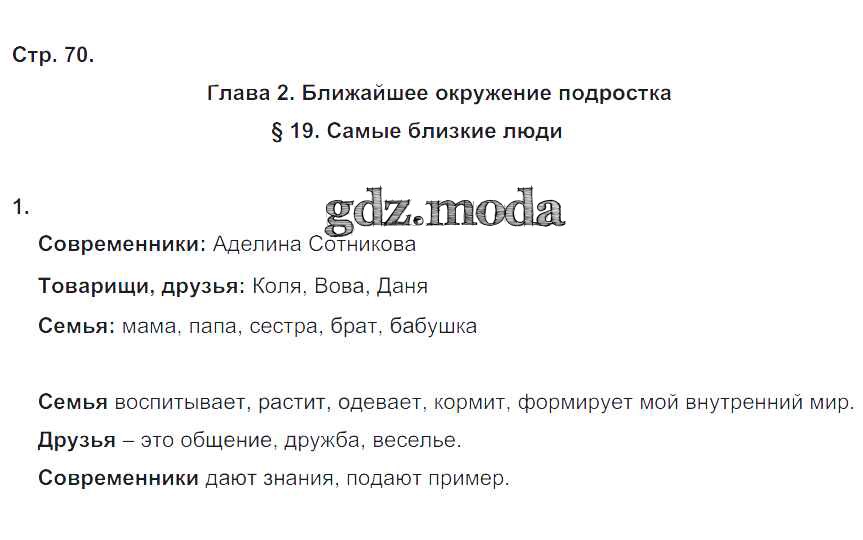 Стр. 70.

Глава 2. Ближайшее окружение подростка

§ 19. Самые близкие люди

1.

Современники: Аделина Сотникова

Товарищи, друзья: Коля, Вова, Даня

Семья: мама, папа, сестра, брат, бабушка

Семья воспитывает, растит, одевает, кормит, формирует мой внутренний мир.

Друзья – это общение, дружба, веселье.

Современники дают знания, подают пример.

gdz.moda